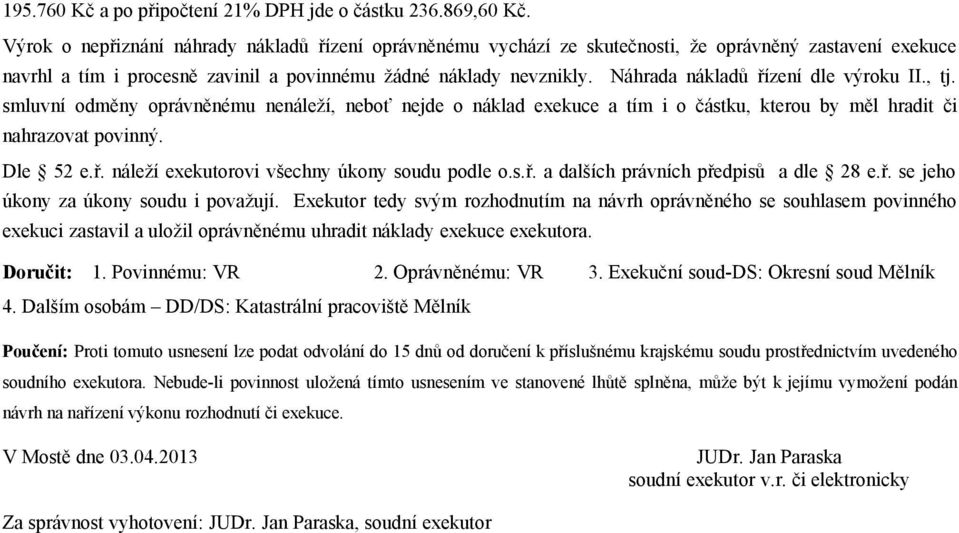 195.760 Kč a po připočtení 21% DPH jde o částku 236.869,60 Kč.

Výrok o nepřiznání náhrady nákladů řízení oprávněnému vychází ze skutečnosti, že oprávněný zastavení exekuce navrhl a tím i procesně zavinil a povinnému žádné náklady nevznikly. Náhrada nákladů řízení dle výroku II., tj. smluvní odměny oprávněnému nenáleží, neboť nejde o náklad exekuce a tím i o částku, kterou by měl hradit či nahrazovat povinný.

Dle § 52 e.ř. náleží exekutorovi všechny úkony soudu podle o.s.ř. a dalších právních předpisů a dle § 28 e.ř. se jeho úkony za úkony soudu i považují. Exekutor tedy svým rozhodnutím na návrh oprávněného se souhlasem povinného exekuci zastavil a uložil oprávněnému uhradit náklady exekuce exekutora.

Doručit: 1. Povinnému: VR 2. Oprávněnému: VR 3. Exekuční soud-DS: Okresní soud Mělník
4. Dalším osobám – DD/DS: Katastrální pracoviště Mělník

Poučení: Proti tomuto usnesení lze podat odvolání do 15 dnů od doručení k příslušnému krajskému soudu prostřednictvím uvedeného soudního exekutora. Nebude-li povinnost uložená tímto usnesením ve stanovené lhůtě splněna, může být k jejímu vymožení podán návrh na nařízení výkonu rozhodnutí či exekuce.

V Mostě dne 03.04.2013 JUDr. Jan Paraska
soudní exekutor v.r. či elektronicky

Za správnost vyhotovení: JUDr. Jan Paraska, soudní exekutor